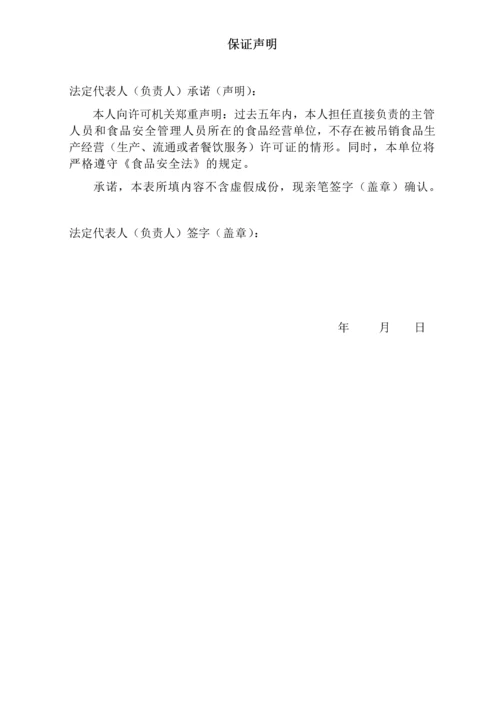 保证声明

法定代表人（负责人）承诺（声明）：

本人向许可机关郑重声明：过去五年内，本人担任直接负责的主管人员和食品安全管理人员所在的食品经营单位，不存在被吊销食品生产经营（生产、流通或者餐饮服务）许可证的情形。同时，本单位将严格遵守《食品安全法》的规定。

承诺，本表所填内容不含虚假成份，现亲笔签字（盖章）确认。

法定代表人（负责人）签字（盖章）：

年　　月　　日